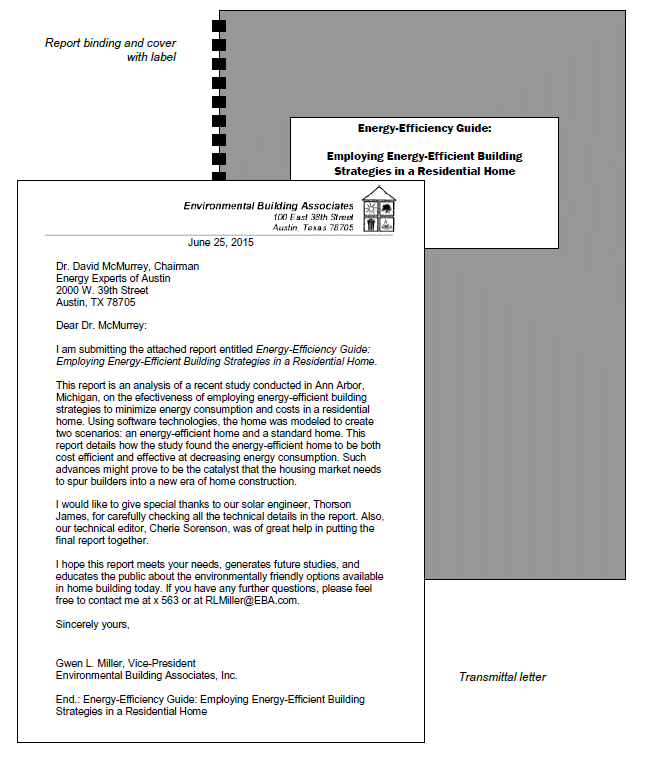 Report binding and cover with label

Energy-Efficiency Guide:

Employing Energy-Efficient Building Strategies in a Residential Home

Environmental Building Associates
100 East 38th Street
Austin, Texas 78705

June 25, 2015

Dr. David McMurrey, Chairman
Energy Experts of Austin
2000 W. 39th Street
Austin, TX 78705

Dear Dr. McMurrey:

I am submitting the attached report entitled Energy-Efficiency Guide: Employing Energy-Efficient Building Strategies in a Residential Home.

This report is an analysis of a recent study conducted in Ann Arbor, Michigan, on the efectiveness of employing energy-efficient building strategies to minimize energy consumption and costs in a residential home. Using software technologies, the home was modeled to create two scenarios: an energy-efficient home and a standard home. This report details how the study found the energy-efficient home to be both cost efficient and effective at decreasing energy consumption. Such advances might prove to be the catalyst that the housing market needs to spur builders into a new era of home construction.

I would like to give special thanks to our solar engineer, Thorson James, for carefully checking all the technical details in the report. Also, our technical editor, Cherie Sorenson, was of great help in putting the final report together.

I hope this report meets your needs, generates future studies, and educates the public about the environmentally friendly options available in home building today. If you have any further questions, please feel free to contact me at x 563 or at RLMiller@EBA.com.

Sincerely yours,

Gwen L. Miller, Vice-President
Environmental Building Associates, Inc.

End.: Energy-Efficiency Guide: Employing Energy-Efficient Building Strategies in a Residential Home

Transmittal letter